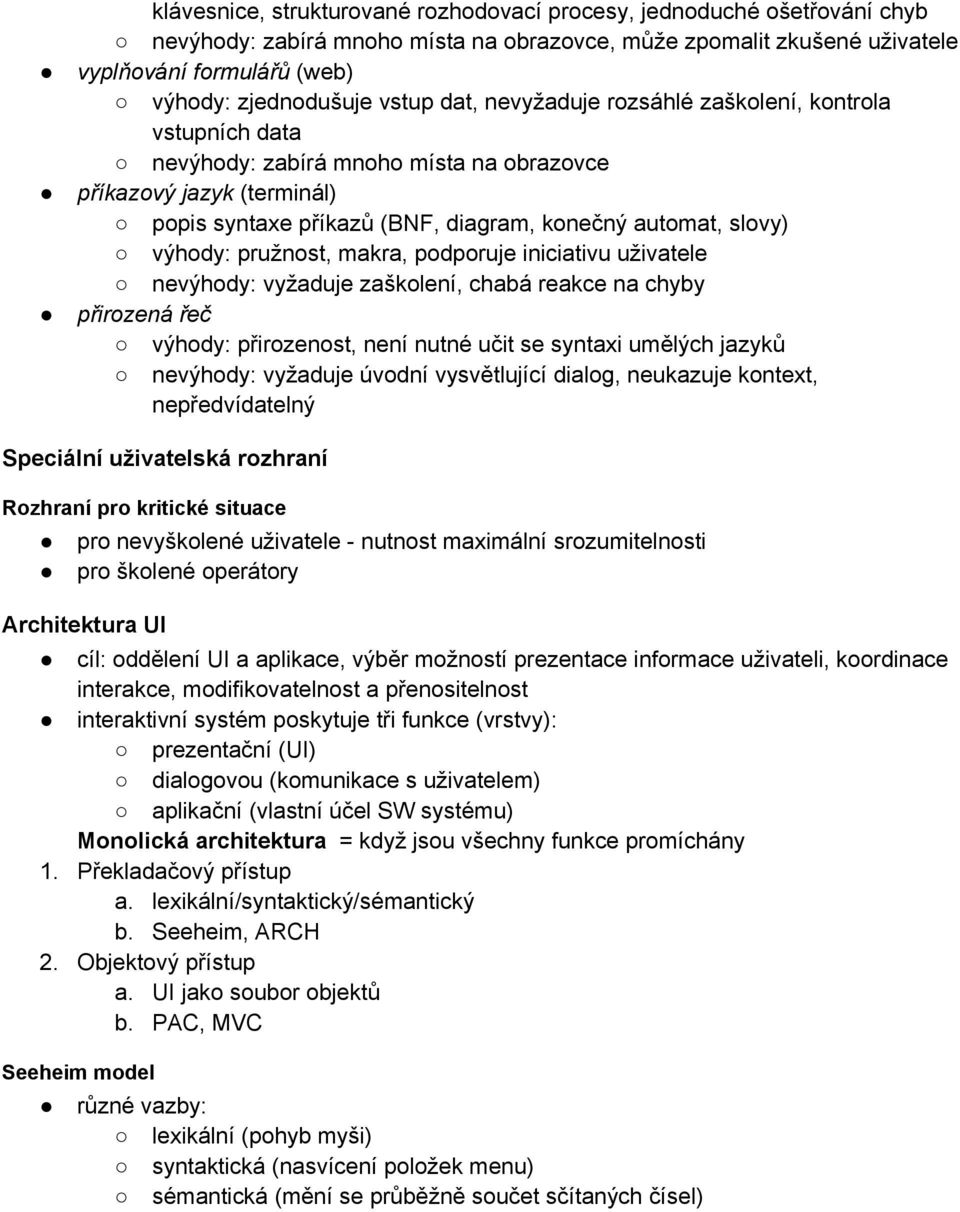 klávesnice, strukturované rozhodovací procesy, jednoduché ošetřování chyb
○ nevýhody: zabírá mnoho místa na obrazovce, může zpomalit zkušené uživatele
● vyplňování formulářů (web)
○ výhody: zjednodušuje vstup dat, nevyžaduje rozsáhlé zaškolení, kontrola vstupních data
○ nevýhody: zabírá mnoho místa na obrazovce
● příkazový jazyk (terminál)
○ popis syntaxe příkazů (BNF, diagram, konečný automat, slovy)
○ výhody: pružnost, makra, podporuje iniciativu uživatele
○ nevýhody: vyžaduje zaškolení, chabá reakce na chyby
● přirozená řeč
○ výhody: přirozenost, není nutné učit se syntaxi umělých jazyků
○ nevýhody: vyžaduje úvodní vysvětlující dialog, neukazuje kontext, nepředvídatelný

Speciální uživatelská rozhraní

Rozhraní pro kritické situace
● pro nevyškolené uživatele - nutnost maximální srozumitelnosti
● pro školené operátory

Architektura UI
● cíl: oddělení UI a aplikace, výběr možností prezentace informace uživateli, koordinace interakce, modifikovatelnost a přenositelnost
● interaktivní systém poskytuje tři funkce (vrstvy):
○ prezentační (UI)
○ dialogovou (komunikace s uživatelem)
○ aplikační (vlastní účel SW systému)
Monolická architektura = když jsou všechny funkce promíchány
1. Překladačový přístup
a. lexikální/syntaktický/sémantický
b. Seeheim, ARCH
2. Objektový přístup
a. UI jako soubor objektů
b. PAC, MVC

Seeheim model
● různé vazby:
○ lexikální (pohyb myši)
○ syntaktická (nasvícení položek menu)
○ sémantická (mění se průběžně součet sčítaných čísel)